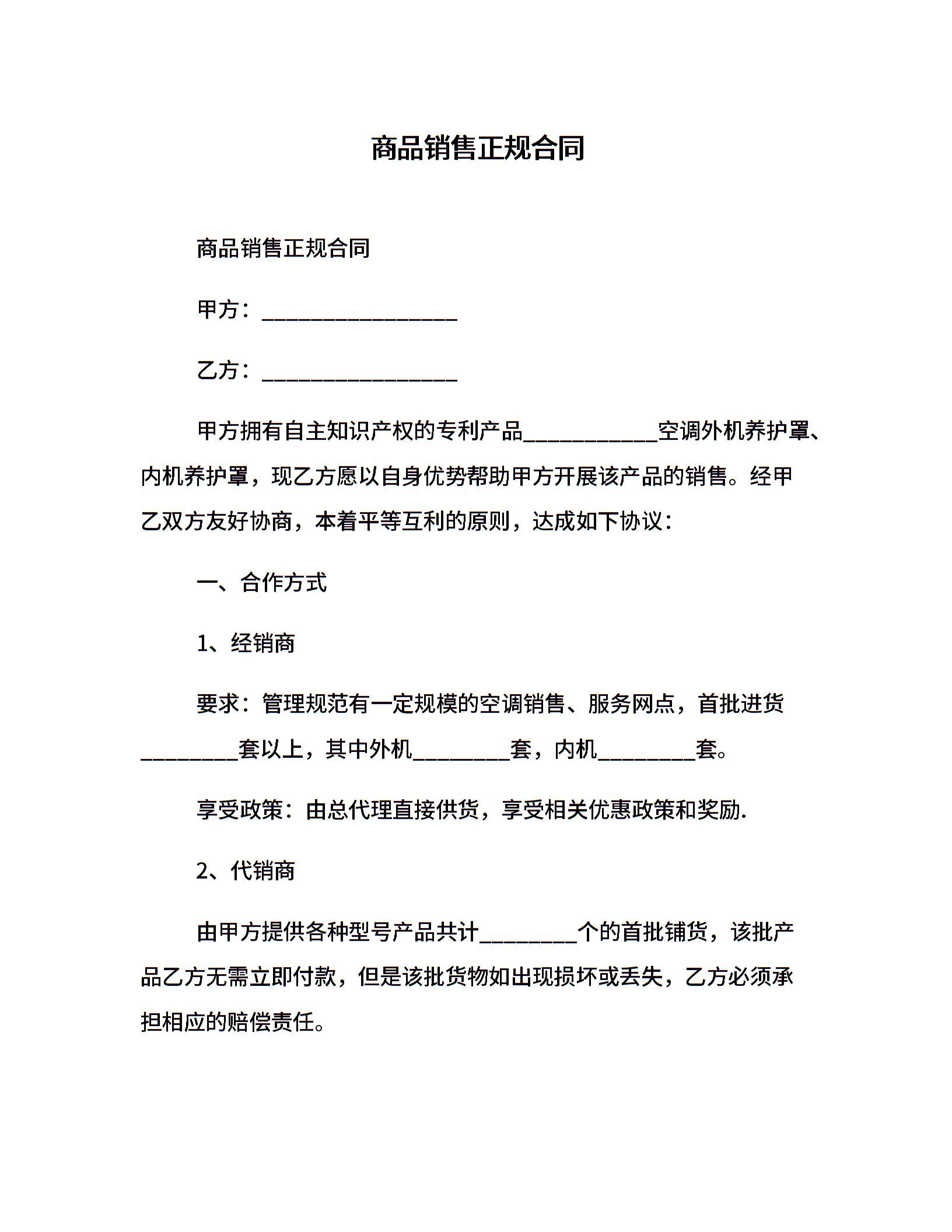 商品销售正规合同

商品销售正规合同

甲方：________________

乙方：________________

甲方拥有自主知识产权的专利产品___________空调外机养护罩、内机养护罩，现乙方愿以自身优势帮助甲方开展该产品的销售。经甲乙双方友好协商，本着平等互利的原则，达成如下协议：

一、合作方式

1、经销商

要求：管理规范有一定规模的空调销售、服务网点，首批进货________套以上，其中外机________套，内机________套。

享受政策：由总代理直接供货，享受相关优惠政策和奖励.

2、代销商

由甲方提供各种型号产品共计________个的首批铺货，该批产品乙方无需立即付款，但是该批货物如出现损坏或丢失，乙方必须承担相应的赔偿责任。